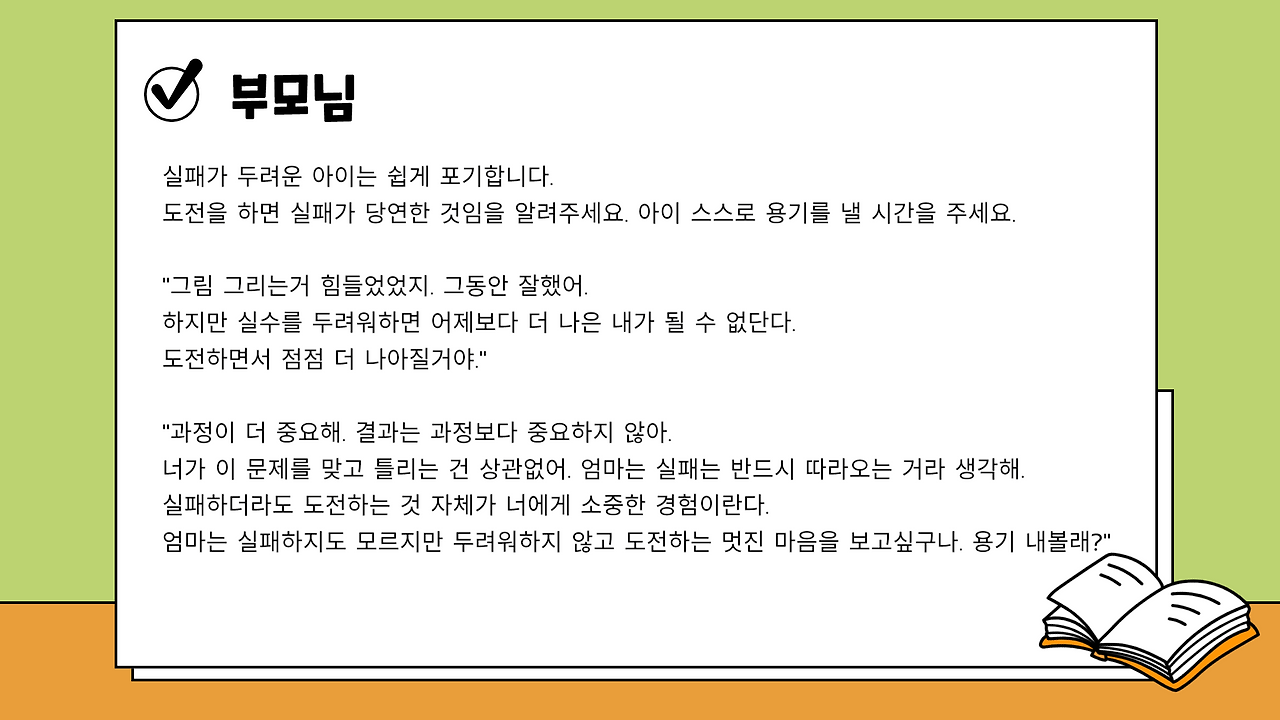 부모님

실패가 두려운 아이는 쉽게 포기합니다.
도전을 하면 실패가 당연한 것임을 알려주세요. 아이 스스로 용기를 낼 시간을 주세요.

"그림 그리는거 힘들었었지. 그동안 잘했어.
하지만 실수를 두려워하면 어제보다 더 나은 내가 될 수 없단다.
도전하면서 점점 더 나아질거야."

"과정이 더 중요해. 결과는 과정보다 중요하지 않아.
너가 이 문제를 맞고 틀리는 건 상관없어. 엄마는 실패는 반드시 따라오는 거라 생각해.
실패하더라도 도전하는 것 자체가 너에게 소중한 경험이란다.
엄마는 실패하지도 모르지만 두려워하지 않고 도전하는 멋진 마음을 보고싶구나. 용기 내볼래?"